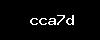 cca7d